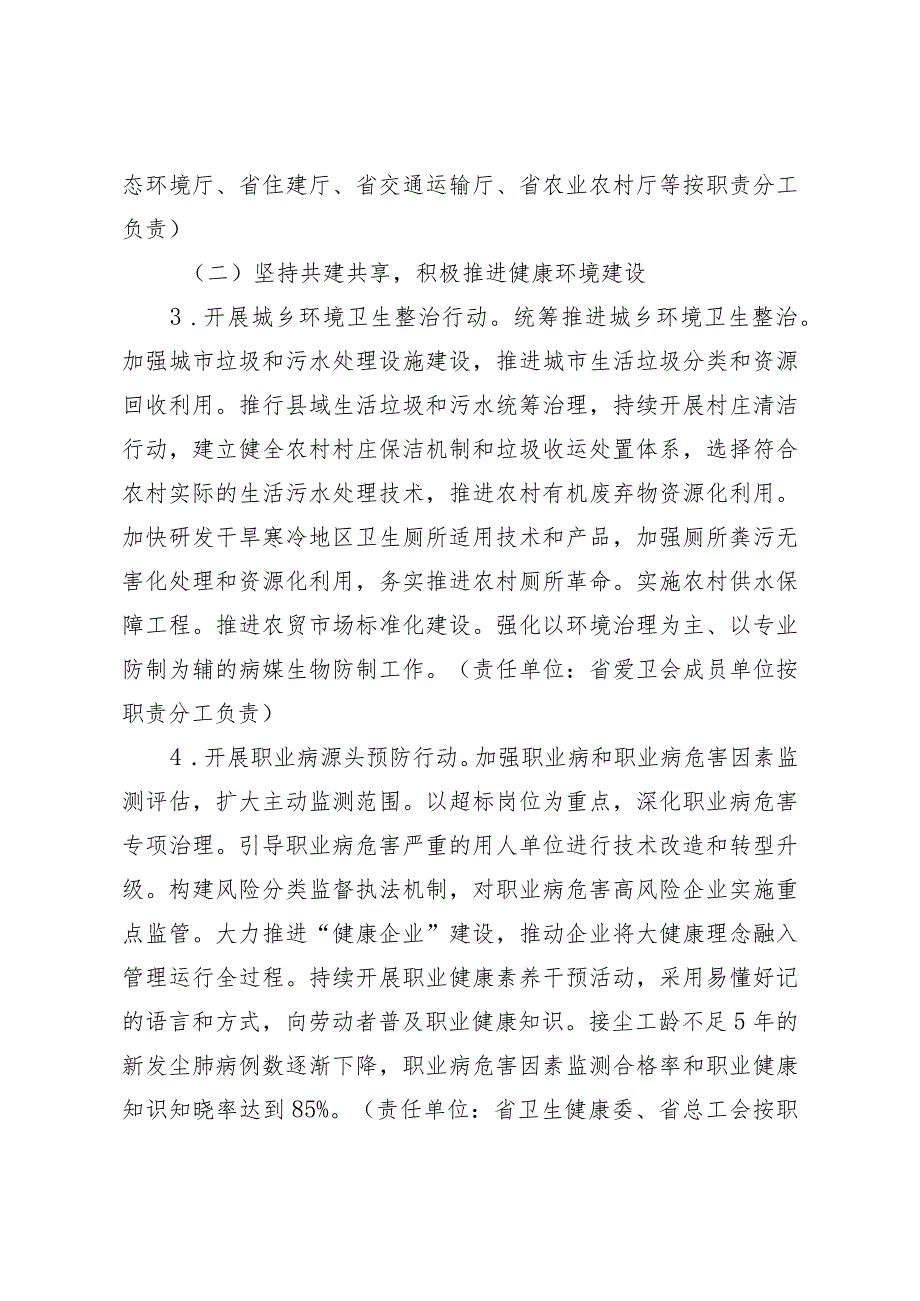 态环境厅、省住建厅、省交通运输厅、省农业农村厅等按职责分工负责）

（二）坚持共建共享，积极推进健康环境建设

3．开展城乡环境卫生整治行动。统筹推进城乡环境卫生整治。加强城市垃圾和污水处理设施建设，推进城市生活垃圾分类和资源回收利用。推行县域生活垃圾和污水统筹治理，持续开展村庄清洁行动，建立健全农村村庄保洁机制和垃圾收运处置体系，选择符合农村实际的生活污水处理技术，推进农村有机废弃物资源化利用。加快研发干旱寒冷地区卫生厕所适用技术和产品，加强厕所粪污无害化处理和资源化利用，务实推进农村厕所革命。实施农村供水保障工程。推进农贸市场标准化建设。强化以环境治理为主、以专业防制为辅的病媒生物防制工作。（责任单位：省爱卫会成员单位按职责分工负责）

4．开展职业病源头预防行动。加强职业病和职业病危害因素监测评估，扩大主动监测范围。以超标岗位为重点，深化职业病危害专项治理。引导职业病危害严重的用人单位进行技术改造和转型升级。构建风险分类监督执法机制，对职业病危害高风险企业实施重点监管。大力推进“健康企业”建设，推动企业将大健康理念融入管理运行全过程。持续开展职业健康素养干预活动，采用易懂好记的语言和方式，向劳动者普及职业健康知识。接尘工龄不足5年的新发尘肺病例数逐渐下降，职业病危害因素监测合格率和职业健康知识知晓率达到85%。（责任单位：省卫生健康委、省总工会按职